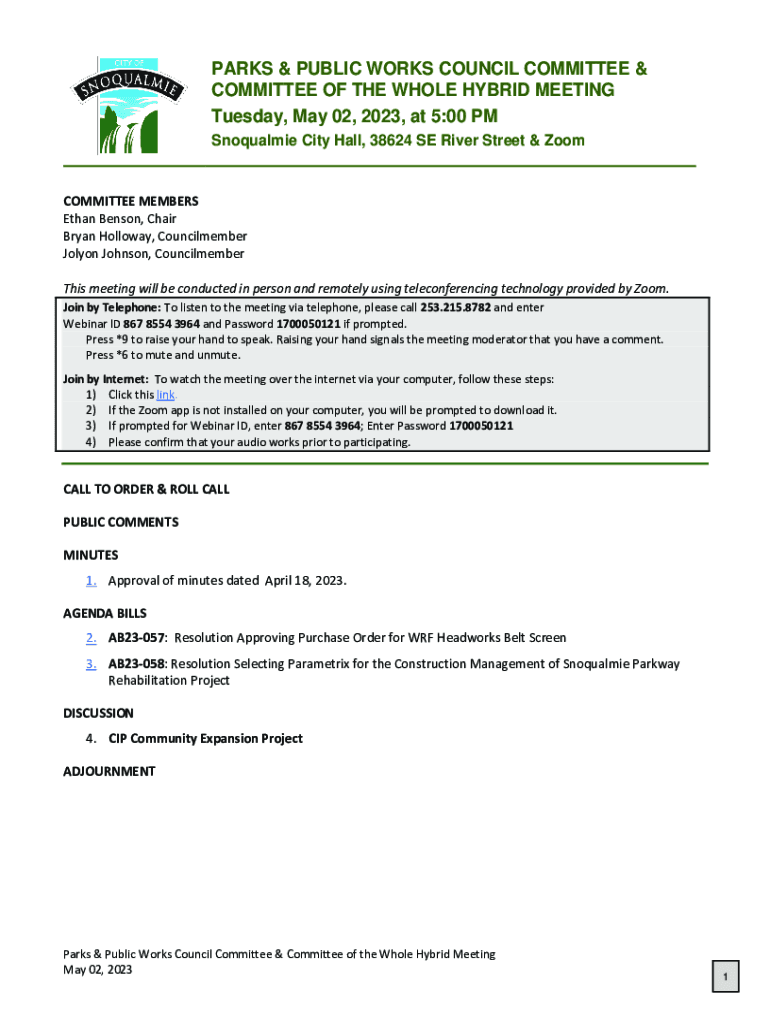 CITY OF
SNOQUALMIE

PARKS & PUBLIC WORKS COUNCIL COMMITTEE & COMMITTEE OF THE WHOLE HYBRID MEETING
Tuesday, May 02, 2023, at 5:00 PM
Snoqualmie City Hall, 38624 SE River Street & Zoom

COMMITTEE MEMBERS
Ethan Benson, Chair
Bryan Holloway, Councilmember
Jolyon Johnson, Councilmember

This meeting will be conducted in person and remotely using teleconferencing technology provided by Zoom.

Join by Telephone: To listen to the meeting via telephone, please call 253.215.8782 and enter Webinar ID 867 8554 3964 and Password 1700050121 if prompted.
Press *9 to raise your hand to speak. Raising your hand signals the meeting moderator that you have a comment.
Press *6 to mute and unmute.

Join by Internet: To watch the meeting over the internet via your computer, follow these steps:
1) Click this link.
2) If the Zoom app is not installed on your computer, you will be prompted to download it.
3) If prompted for Webinar ID, enter 867 8554 3964; Enter Password 1700050121
4) Please confirm that your audio works prior to participating.

CALL TO ORDER & ROLL CALL

PUBLIC COMMENTS

MINUTES
1. Approval of minutes dated April 18, 2023.

AGENDA BILLS
2. AB23-057: Resolution Approving Purchase Order for WRF Headworks Belt Screen
3. AB23-058: Resolution Selecting Parametrix for the Construction Management of Snoqualmie Parkway Rehabilitation Project

DISCUSSION
4. CIP Community Expansion Project

ADJOURNMENT

Parks & Public Works Council Committee & Committee of the Whole Hybrid Meeting
May 02, 2023

1